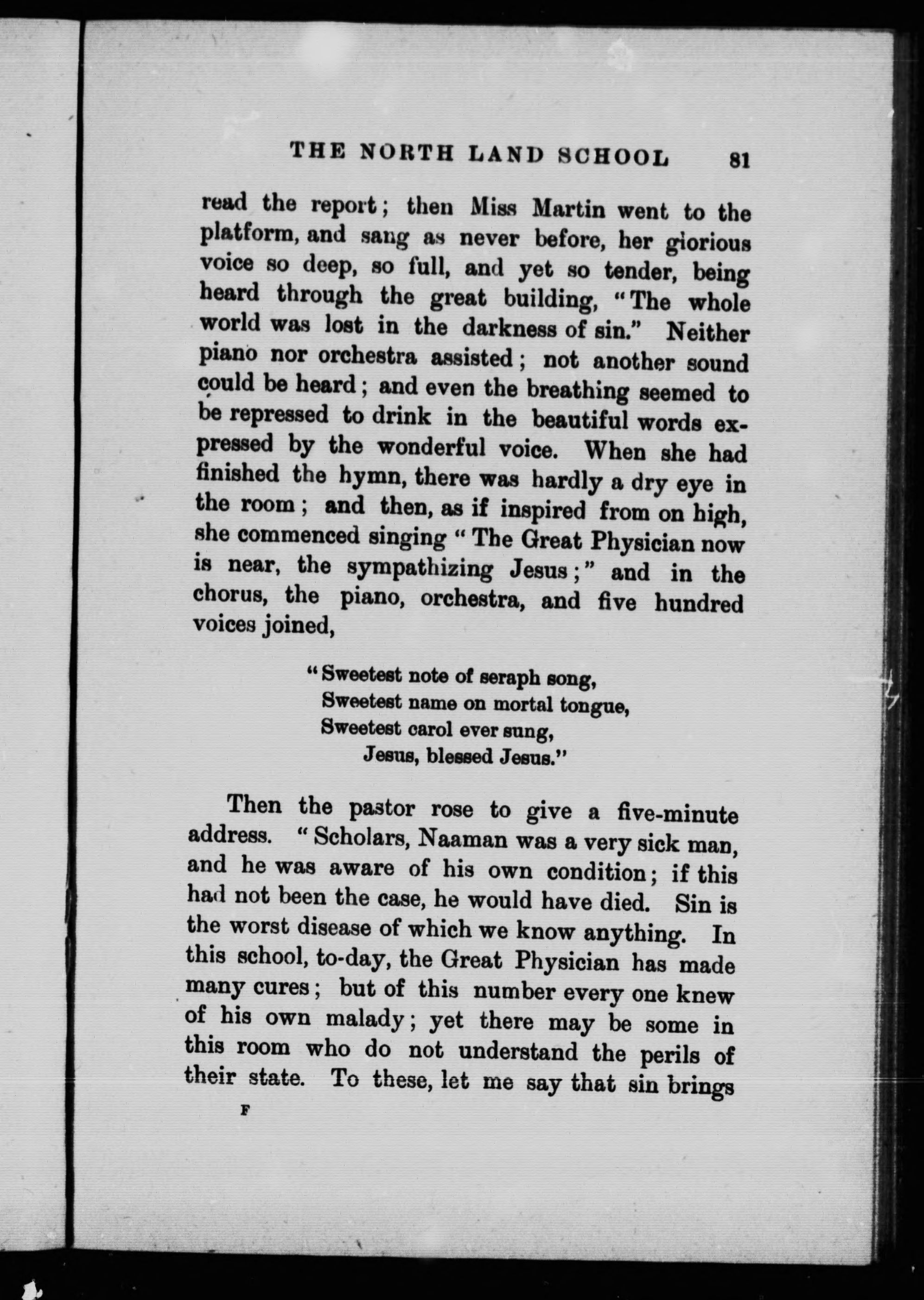 THE NORTH LAND SCHOOL 81

read the report; then Miss Martin went to the platform, and sang as never before, her glorious voice so deep, so full, and yet so tender, being heard through the great building, "The whole world was lost in the darkness of sin." Neither piano nor orchestra assisted; not another sound could be heard; and even the breathing seemed to be repressed to drink in the beautiful words expressed by the wonderful voice. When she had finished the hymn, there was hardly a dry eye in the room; and then, as if inspired from on high, she commenced singing "The Great Physician now is near, the sympathizing Jesus;" and in the chorus, the piano, orchestra, and five hundred voices joined,

"Sweetest note of seraph song,
Sweetest name on mortal tongue,
Sweetest carol ever sung,
Jesus, blessed Jesus."

Then the pastor rose to give a five-minute address. "Scholars, Naaman was a very sick man, and he was aware of his own condition; if this had not been the case, he would have died. Sin is the worst disease of which we know anything. In this school, to-day, the Great Physician has made many cures; but of this number every one knew of his own malady; yet there may be some in this room who do not understand the perils of their state. To these, let me say that sin brings

F